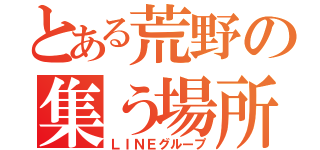 とある荒野の集う場所
ＬＩＮＥグループ